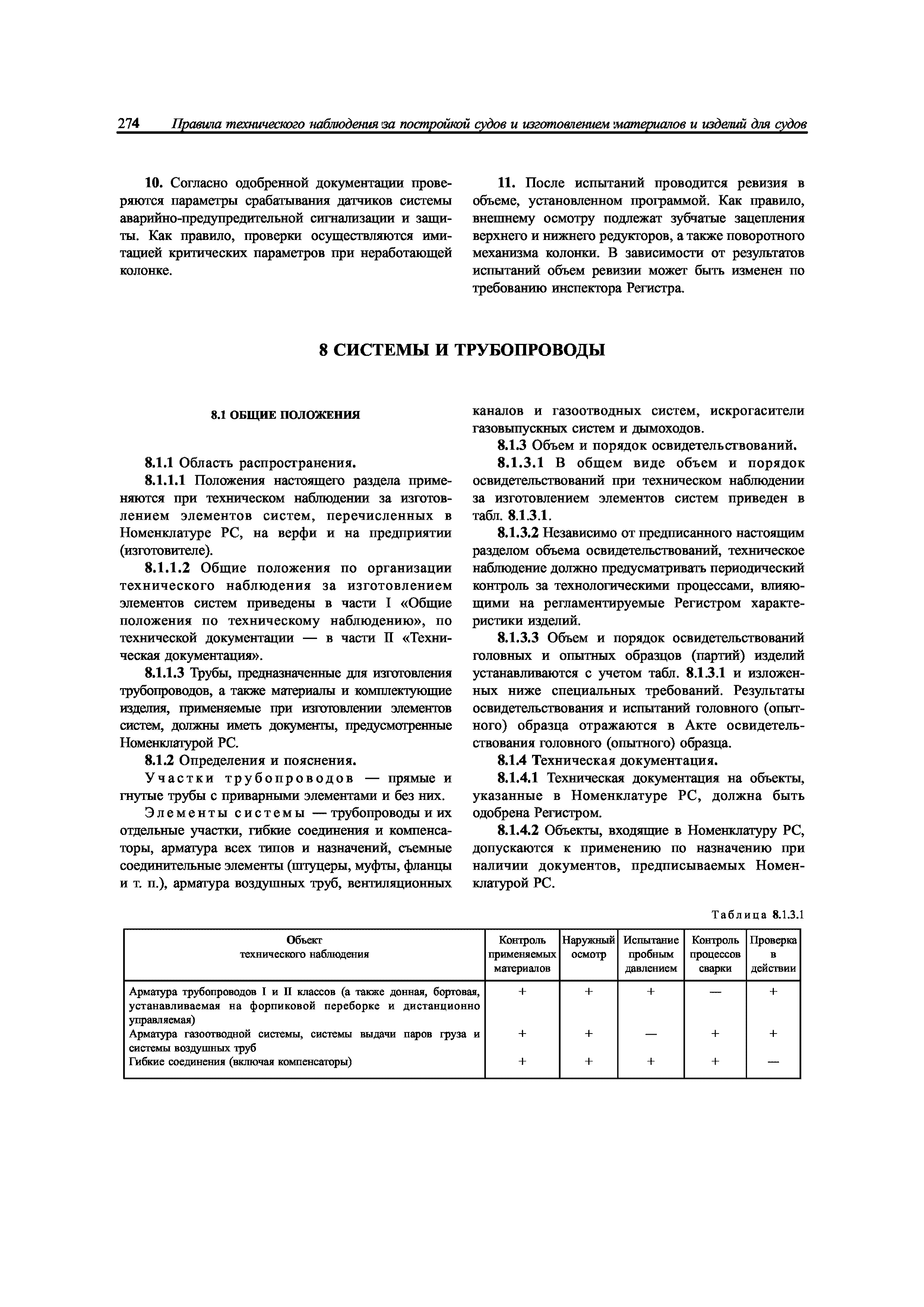 274 Правила технического наблюдения за постройкой судов и изготовлением материалов и изделий для судов

10. Согласно одобренной документации проверяются параметры срабатывания датчиков системы аварийно-предупредительной сигнализации и защиты. Как правило, проверки осуществляются имитацией критических параметров при неработающей колонке.

11. После испытаний проводится ревизия в объеме, установленном программой. Как правило, внешнему осмотру подлежат зубчатые зацепления верхнего и нижнего редукторов, а также поворотного механизма колонки. В зависимости от результатов испытаний объем ревизии может быть изменен по требованию инспектора Регистра.

8 СИСТЕМЫ И ТРУБОПРОВОДЫ

8.1 ОБЩИЕ ПОЛОЖЕНИЯ

8.1.1 Область распространения.

8.1.1.1 Положения настоящего раздела применяются при техническом наблюдении за изготовлением элементов систем, перечисленных в Номенклатуре РС, на верфи и на предприятии (изготовителе).

8.1.1.2 Общие положения по организации технического наблюдения за изготовлением элементов систем приведены в части I «Общие положения по техническому наблюдению», по технической документации — в части II «Техническая документация».

8.1.1.3 Трубы, предназначенные для изготовления трубопроводов, а также материалы и комплектующие изделия, применяемые при изготовлении элементов систем, должны иметь документы, предусмотренные Номенклатурой РС.

8.1.2 Определения и пояснения.

Участки трубопроводов — прямые и гнутые трубы с приварными элементами и без них.

Элементы системы — трубопроводы и их отдельные участки, гибкие соединения и компенсаторы, арматура всех типов и назначений, съемные соединительные элементы (штуцеры, муфты, фланцы и т. п.), арматура воздушных труб, вентиляционных каналов и газоотводных систем, искрогасители газовыпускных систем и дымоходов.

8.1.3 Объем и порядок освидетельствований.

8.1.3.1 В общем виде объем и порядок освидетельствований при техническом наблюдении за изготовлением элементов систем приведен в табл. 8.1.3.1.

8.1.3.2 Независимо от предписанного настоящим разделом объема освидетельствований, техническое наблюдение должно предусматривать периодический контроль за технологическими процессами, влияющими на регламентируемые Регистром характеристики изделий.

8.1.3.3 Объем и порядок освидетельствований головных и опытных образцов (партий) изделий устанавливаются с учетом табл. 8.1.3.1 и изложенных ниже специальных требований. Результаты освидетельствования и испытаний головного (опытного) образца отражаются в Акте освидетельствования головного (опытного) образца.

8.1.4 Техническая документация.

8.1.4.1 Техническая документация на объекты, указанные в Номенклатуре РС, должна быть одобрена Регистром.

8.1.4.2 Объекты, входящие в Номенклатуру РС, допускаются к применению по назначению при наличии документов, предписываемых Номенклатурой РС.

Таблица 8.1.3.1

| Объект технического наблюдения | Контроль применяемых материалов | Наружный осмотр | Испытание пробным давлением | Контроль процессов сварки | Проверка в действии |
|---|---|---|---|---|---|
| Арматура трубопроводов I и II классов (а также донная, бортовая, устанавливаемая на форпиковой переборке и дистанционно управляемая) | + | + | + | — | + |
| Арматура газоотводной системы, системы выдачи паров груза и системы воздушных труб | + | + | — | + | + |
| Гибкие соединения (включая компенсаторы) | + | + | + | + | — |